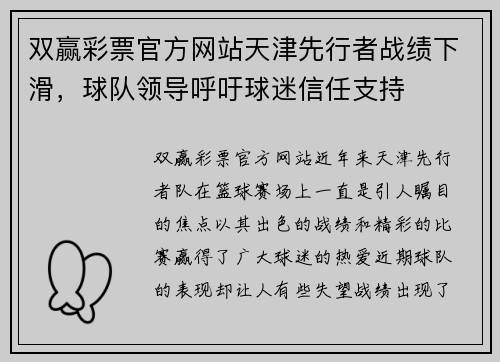 双赢彩票官方网站天津先行者战绩下滑，球队领导呼吁球迷信任支持

双赢彩票官方网站近年来天津先行者队在篮球赛场上一直是引人瞩目的焦点以其出色的战绩和精彩的比赛赢得了广大球迷的热爱近期球队的表现却让人有些失望战绩出现了